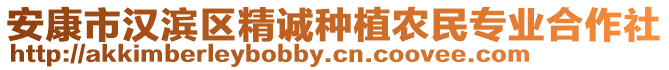 安康市汉滨区精诚种植农民专业合作社
http://akkimberleybobby.cn.coovee.com